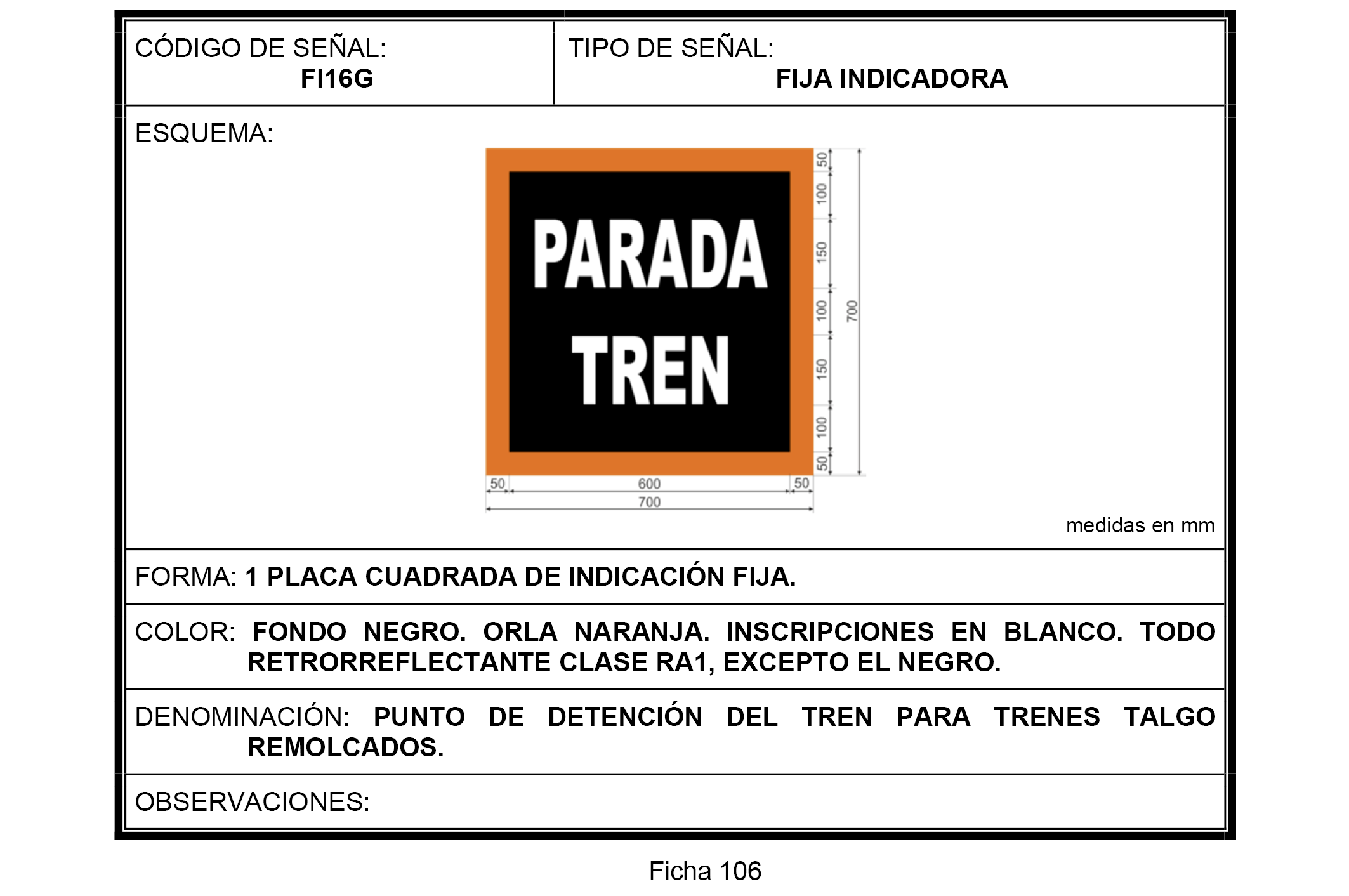 CÓDIGO DE SEÑAL:
FI16G

TIPO DE SEÑAL:
FIJA INDICADORA

ESQUEMA:

PARADA
TREN

50
100
150
100
150
100
50
700

50
600
50
700

medidas en mm

FORMA: 1 PLACA CUADRADA DE INDICACIÓN FIJA.

COLOR: FONDO NEGRO. ORLA NARANJA. INSCRIPCIONES EN BLANCO. TODO RETRORREFLECTANTE CLASE RA1, EXCEPTO EL NEGRO.

DENOMINACIÓN: PUNTO DE DETENCIÓN DEL TREN PARA TRENES TALGO REMOLCADOS.

OBSERVACIONES:

Ficha 106